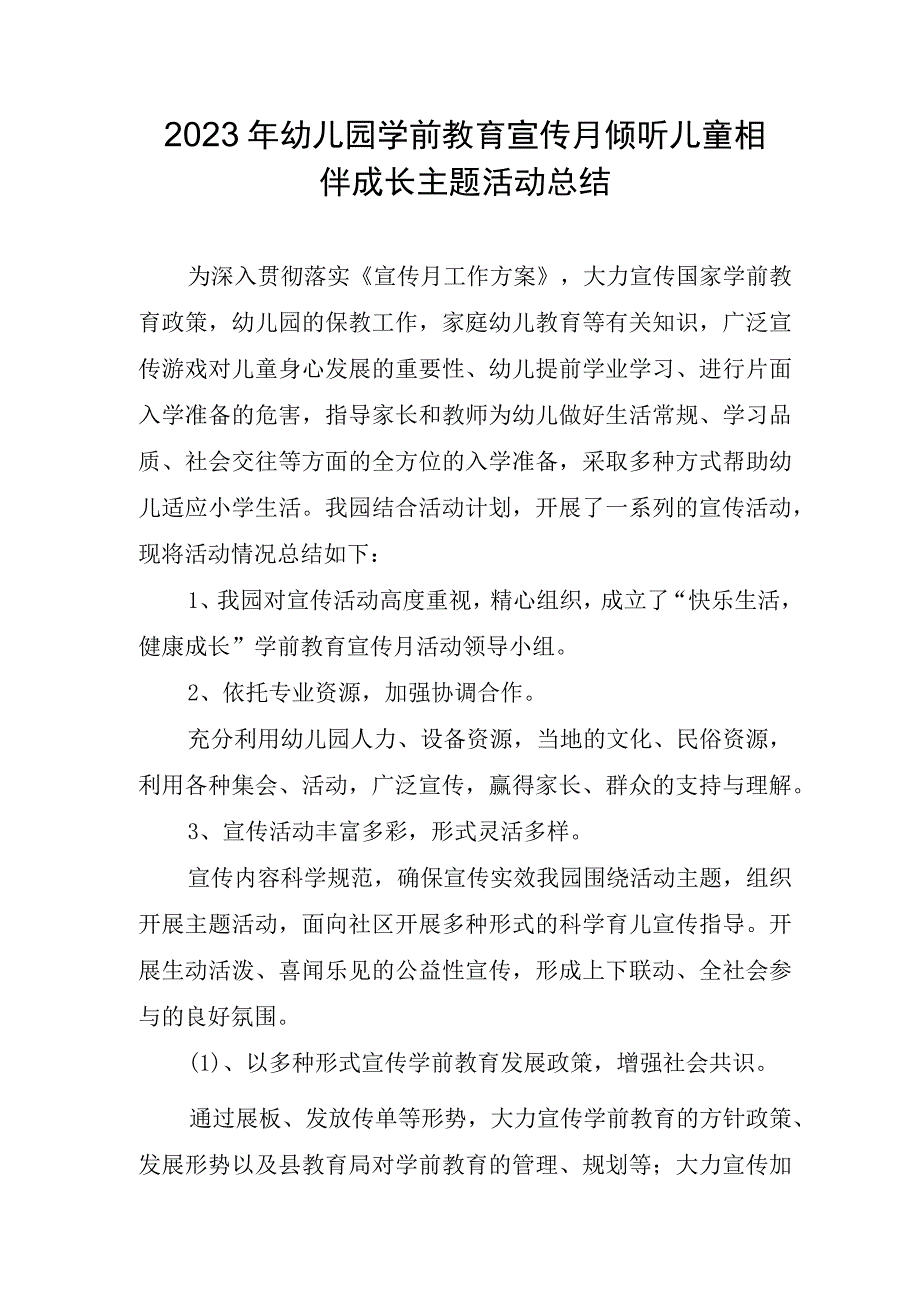 2023年幼儿园学前教育宣传月倾听儿童相伴成长主题活动总结

为深入贯彻落实《宣传月工作方案》，大力宣传国家学前教育政策，幼儿园的保教工作，家庭幼儿教育等有关知识，广泛宣传游戏对儿童身心发展的重要性、幼儿提前学业学习、进行片面入学准备的危害，指导家长和教师为幼儿做好生活常规、学习品质、社会交往等方面的全方位的入学准备，采取多种方式帮助幼儿适应小学生活。我园结合活动计划，开展了一系列的宣传活动，现将活动情况总结如下：

1、我园对宣传活动高度重视，精心组织，成立了“快乐生活，健康成长”学前教育宣传月活动领导小组。

2、依托专业资源，加强协调合作。

充分利用幼儿园人力、设备资源，当地的文化、民俗资源，利用各种集会、活动，广泛宣传，赢得家长、群众的支持与理解。

3、宣传活动丰富多彩，形式灵活多样。

宣传内容科学规范，确保宣传实效我园围绕活动主题，组织开展主题活动，面向社区开展多种形式的科学育儿宣传指导。开展生动活泼、喜闻乐见的公益性宣传，形成上下联动、全社会参与的良好氛围。

(1)、以多种形式宣传学前教育发展政策，增强社会共识。

通过展板、发放传单等形势，大力宣传学前教育的方针政策、发展形势以及县教育局对学前教育的管理、规划等；大力宣传加